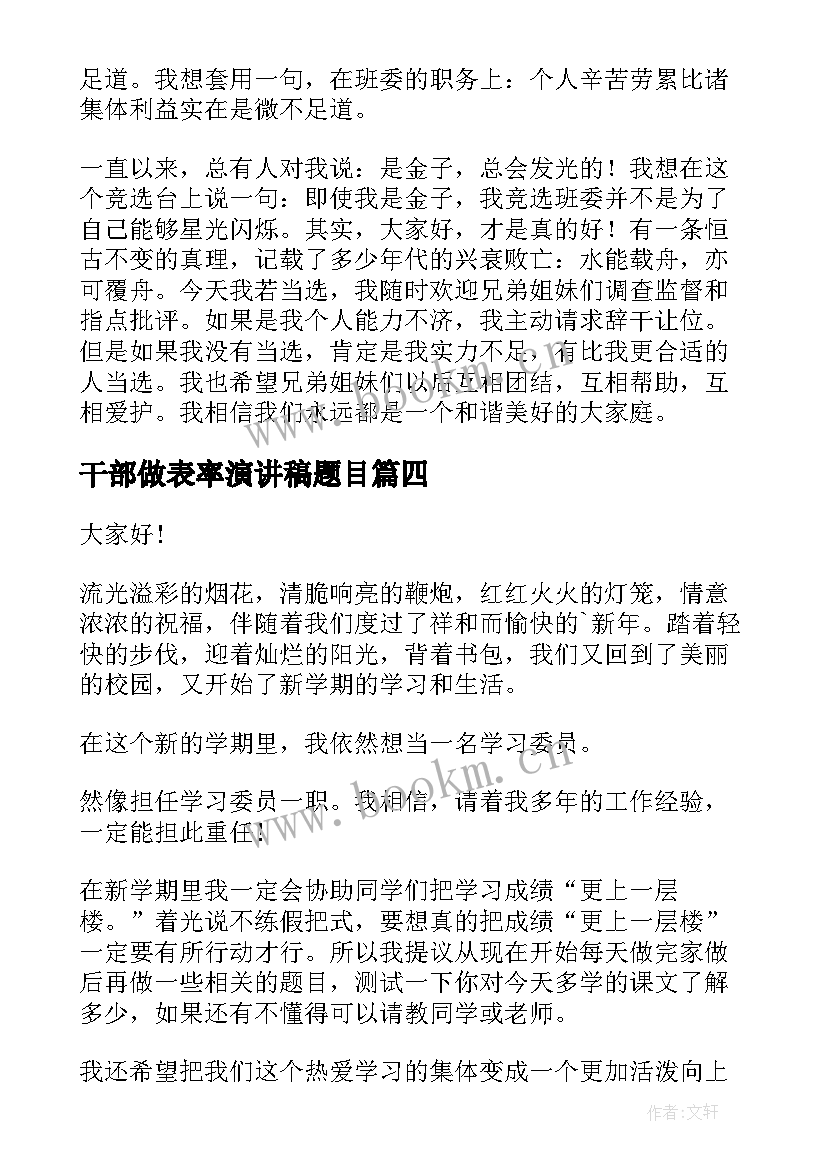 足道。我想套用一句，在班委的职务上：个人辛苦劳累比诸集体利益实在是微不足道。

一直以来，总有人对我说：是金子，总会发光的！我想在这个竞选台上说一句：即使我是金子，我竞选班委并不是为了自己能够星光闪烁。其实，大家好，才是真的好！有一条恒古不变的真理，记载了多少年代的兴衰败亡：水能载舟，亦可覆舟。今天我若当选，我随时欢迎兄弟姐妹们调查监督和指点批评。如果是我个人能力不济，我主动请求辞干让位。但是如果我没有当选，肯定是我实力不足，有比我更合适的人当选。我也希望兄弟姐妹们以后互相团结，互相帮助，互相爱护。我相信我们永远都是一个和谐美好的大家庭。

干部做表率演讲稿题目篇四

大家好！

流光溢彩的烟花，清脆响亮的鞭炮，红红火火的灯笼，情意浓浓的祝福，伴随着我们度过了祥和而愉快的`新年。踏着轻快的步伐，迎着灿烂的阳光，背着书包，我们又回到了美丽的校园，又开始了新学期的学习和生活。

在这个新的学期里，我依然想当一名学习委员。

然像担任学习委员一职。我相信，请着我多年的工作经验，一定能担此重任！

在新学期里我一定会协助同学们把学习成绩“更上一层楼。”着光说不练假把式，要想真的把成绩“更上一层楼”一定要有所行动才行。所以我提议从现在开始每天做完家做后再做一些相关的题目，测试一下你对今天多学的课文了解多少，如果还有不懂得可以请教同学或老师。

我还希望把我们这个热爱学习的集体变成一个更加活泼向上

www.bookm.cn

作者:文轩